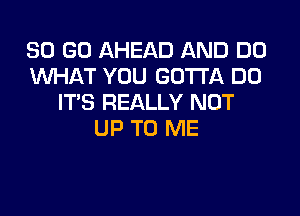 SO GO AHEAD AND DO
WHAT YOU GOTTA DO
IT'S REALLY NOT
UP TO ME